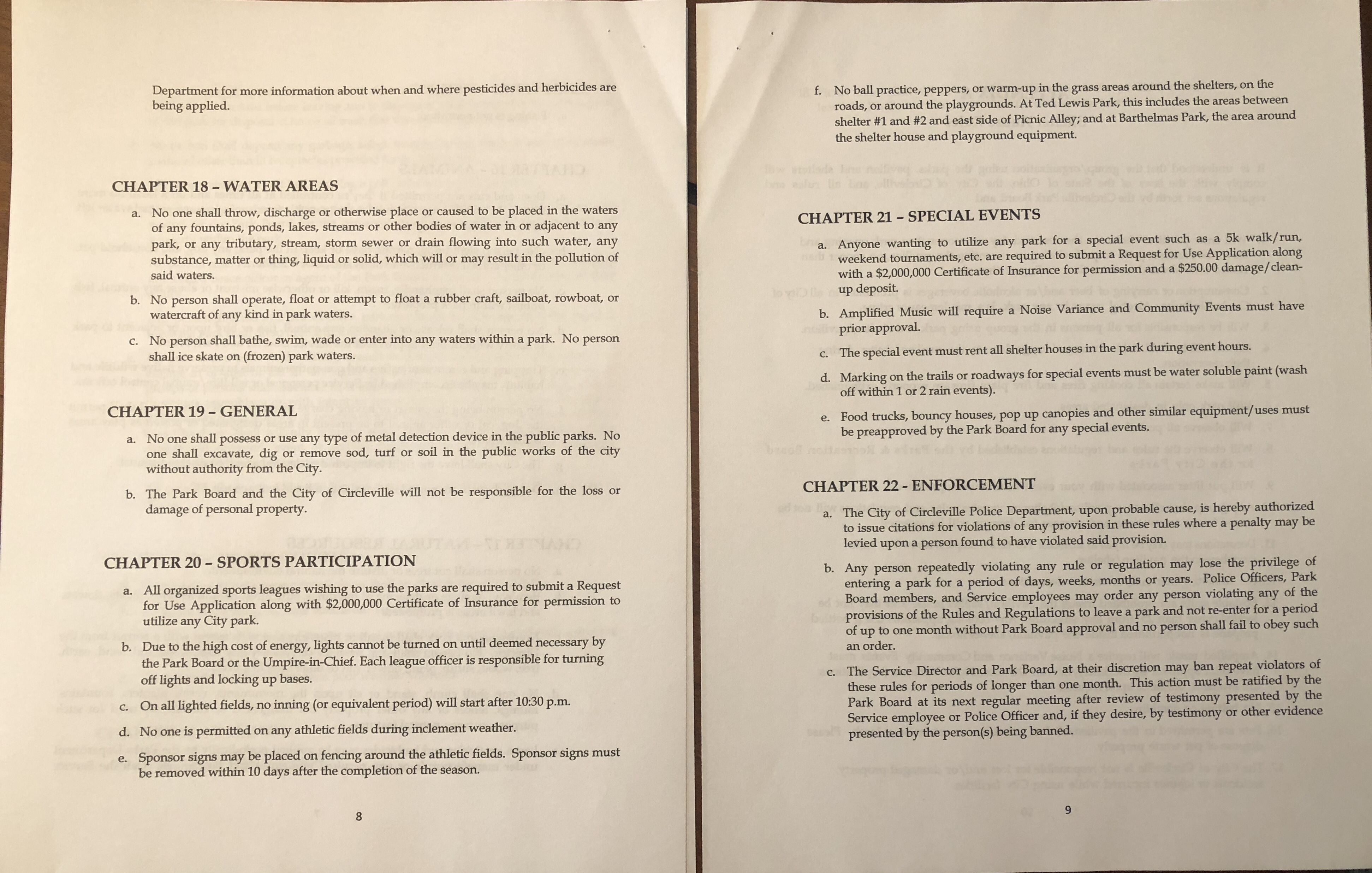 Department for more information about when and where pesticides and herbicides are being applied.

CHAPTER 18 – WATER AREAS

a. No one shall throw, discharge or otherwise place or caused to be placed in the waters of any fountains, ponds, lakes, streams or other bodies of water in or adjacent to any park, or any tributary, stream, storm sewer or drain flowing into such water, any substance, matter or thing, liquid or solid, which will or may result in the pollution of said waters.

b. No person shall operate, float or attempt to float a rubber craft, sailboat, rowboat, or watercraft of any kind in park waters.

c. No person shall bathe, swim, wade or enter into any waters within a park. No person shall ice skate on (frozen) park waters.

CHAPTER 19 – GENERAL

a. No one shall possess or use any type of metal detection device in the public parks. No one shall excavate, dig or remove sod, turf or soil in the public works of the city without authority from the City.

b. The Park Board and the City of Circleville will not be responsible for the loss or damage of personal property.

CHAPTER 20 – SPORTS PARTICIPATION

a. All organized sports leagues wishing to use the parks are required to submit a Request for Use Application along with $2,000,000 Certificate of Insurance for permission to utilize any City park.

b. Due to the high cost of energy, lights cannot be turned on until deemed necessary by the Park Board or the Umpire-in-Chief. Each league officer is responsible for turning off lights and locking up bases.

c. On all lighted fields, no inning (or equivalent period) will start after 10:30 p.m.

d. No one is permitted on any athletic fields during inclement weather.

e. Sponsor signs may be placed on fencing around the athletic fields. Sponsor signs must be removed within 10 days after the completion of the season.

8

f. No ball practice, peppers, or warm-up in the grass areas around the shelters, on the roads, or around the playgrounds. At Ted Lewis Park, this includes the areas between shelter #1 and #2 and east side of Picnic Alley; and at Barthelmas Park, the area around the shelter house and playground equipment.

CHAPTER 21 – SPECIAL EVENTS

a. Anyone wanting to utilize any park for a special event such as a 5k walk/run, weekend tournaments, etc. are required to submit a Request for Use Application along with a $2,000,000 Certificate of Insurance for permission and a $250.00 damage/clean-up deposit.

b. Amplified Music will require a Noise Variance and Community Events must have prior approval.

c. The special event must rent all shelter houses in the park during event hours.

d. Marking on the trails or roadways for special events must be water soluble paint (wash off within 1 or 2 rain events).

e. Food trucks, bouncy houses, pop up canopies and other similar equipment/uses must be preapproved by the Park Board for any special events.

CHAPTER 22 - ENFORCEMENT

a. The City of Circleville Police Department, upon probable cause, is hereby authorized to issue citations for violations of any provision in these rules where a penalty may be levied upon a person found to have violated said provision.

b. Any person repeatedly violating any rule or regulation may lose the privilege of entering a park for a period of days, weeks, months or years. Police Officers, Park Board members, and Service employees may order any person violating any of the provisions of the Rules and Regulations to leave a park and not re-enter for a period of up to one month without Park Board approval and no person shall fail to obey such an order.

c. The Service Director and Park Board, at their discretion may ban repeat violators of these rules for periods of longer than one month. This action must be ratified by the Park Board at its next regular meeting after review of testimony presented by the Service employee or Police Officer and, if they desire, by testimony or other evidence presented by the person(s) being banned.

9